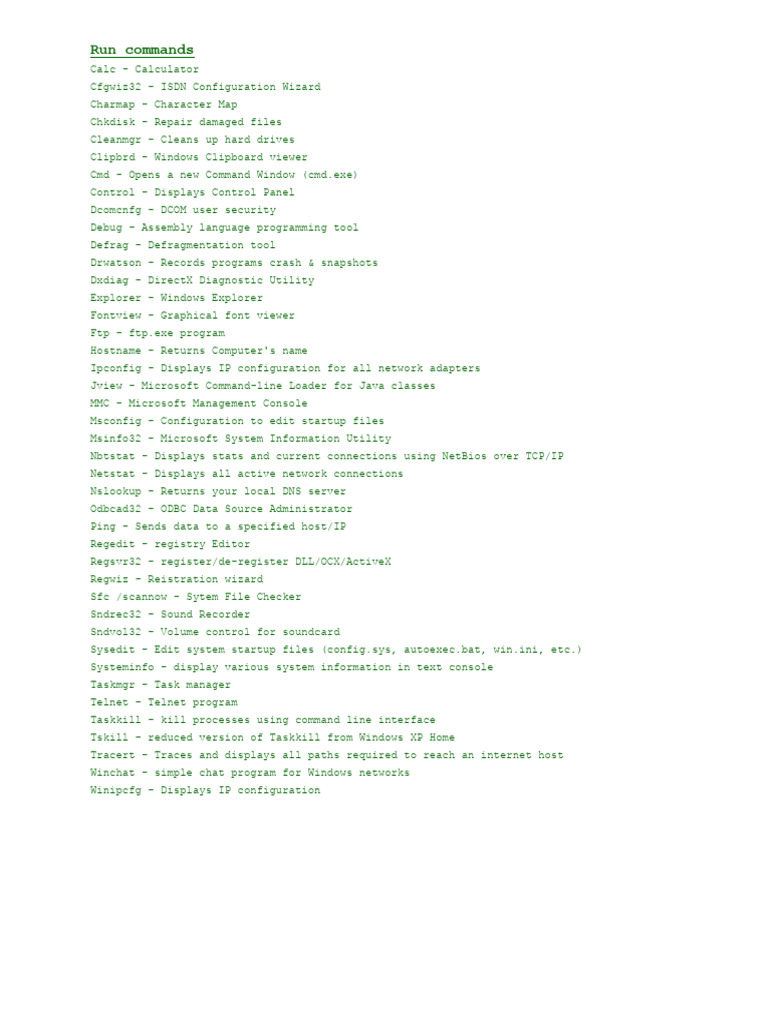 Run commands
Calc - Calculator
Cfgwiz32 - ISDN Configuration Wizard
Charmap - Character Map
Chkdisk - Repair damaged files
Cleanmgr - Cleans up hard drives
Clipbrd - Windows Clipboard viewer
Cmd - Opens a new Command Window (cmd.exe)
Control - Displays Control Panel
Dcomcnfg - DCOM user security
Debug - Assembly language programming tool
Defrag - Defragmentation tool
Drwatson - Records programs crash & snapshots
Dxdiag - DirectX Diagnostic Utility
Explorer - Windows Explorer
Fontview - Graphical font viewer
Ftp - ftp.exe program
Hostname - Returns Computer's name
Ipconfig - Displays IP configuration for all network adapters
Jview - Microsoft Command-line Loader for Java classes
MMC - Microsoft Management Console
Msconfig - Configuration to edit startup files
Msinfo32 - Microsoft System Information Utility
Nbtstat - Displays stats and current connections using NetBios over TCP/IP
Netstat - Displays all active network connections
Nslookup - Returns your local DNS server
Odbcad32 - ODBC Data Source Administrator
Ping - Sends data to a specified host/IP
Regedit - registry Editor
Regsvr32 - register/de-register DLL/OCX/ActiveX
Regwiz - Reistration wizard
Sfc /scannow - Sytem File Checker
Sndrec32 - Sound Recorder
Sndvol32 - Volume control for soundcard
Sysedit - Edit system startup files (config.sys, autoexec.bat, win.ini, etc.)
Systeminfo - display various system information in text console
Taskmgr - Task manager
Telnet - Telnet program
Taskkill - kill processes using command line interface
Tskill - reduced version of Taskkill from Windows XP Home
Tracert - Traces and displays all paths required to reach an internet host
Winchat - simple chat program for Windows networks
Winipcfg - Displays IP configuration